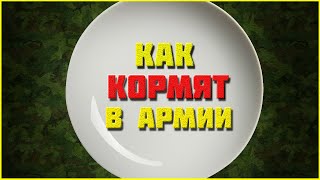 КАК
КОРМЯТ
В АРМИИ